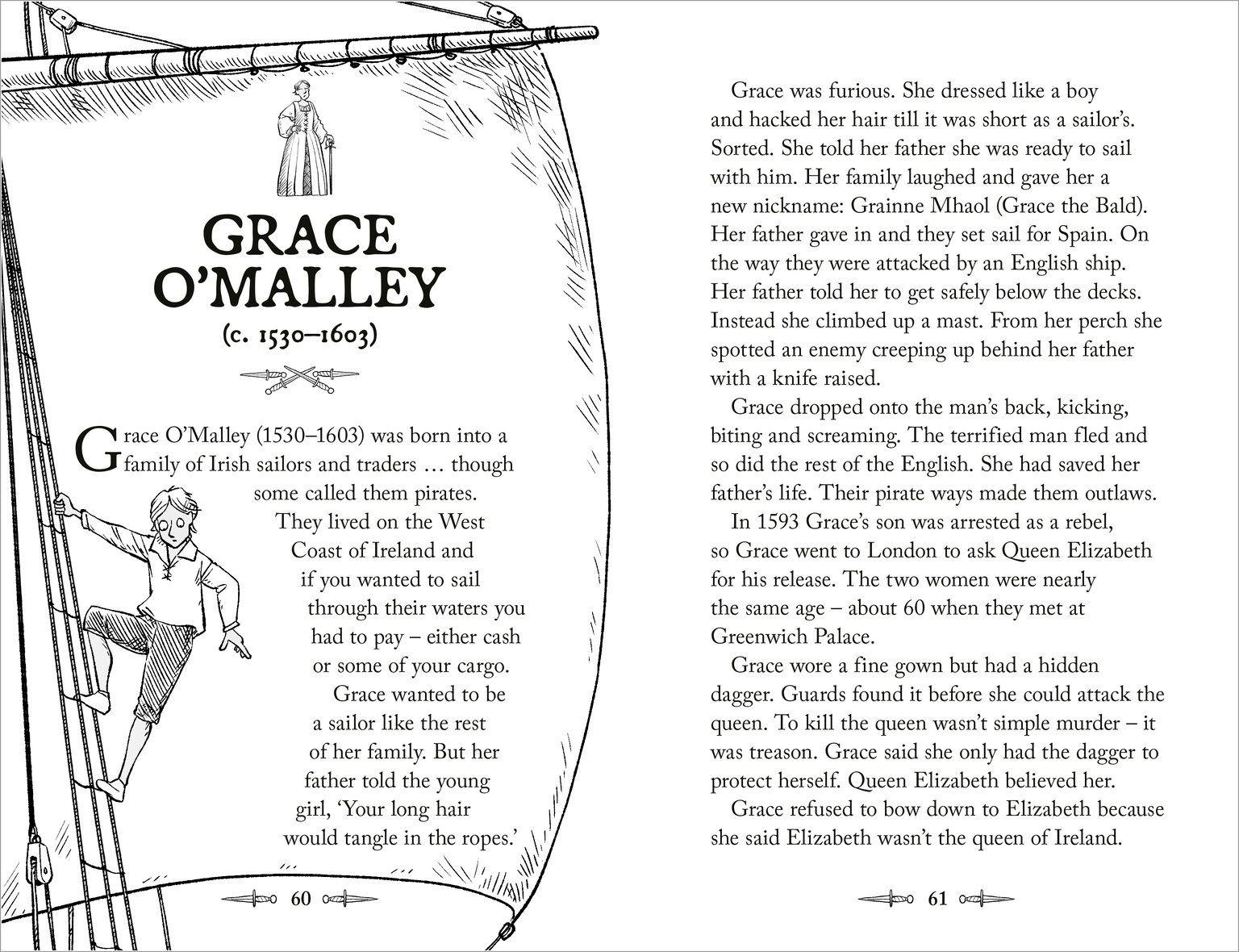 GRACE O'MALLEY

(c. 1530–1603)

Grace O'Malley (1530–1603) was born into a family of Irish sailors and traders … though some called them pirates. They lived on the West Coast of Ireland and if you wanted to sail through their waters you had to pay – either cash or some of your cargo.

Grace wanted to be a sailor like the rest of her family. But her father told the young girl, 'Your long hair would tangle in the ropes.'

60

Grace was furious. She dressed like a boy and hacked her hair till it was short as a sailor's. Sorted. She told her father she was ready to sail with him. Her family laughed and gave her a new nickname: Grainne Mhaol (Grace the Bald). Her father gave in and they set sail for Spain. On the way they were attacked by an English ship. Her father told her to get safely below the decks. Instead she climbed up a mast. From her perch she spotted an enemy creeping up behind her father with a knife raised.

Grace dropped onto the man's back, kicking, biting and screaming. The terrified man fled and so did the rest of the English. She had saved her father's life. Their pirate ways made them outlaws.

In 1593 Grace's son was arrested as a rebel, so Grace went to London to ask Queen Elizabeth for his release. The two women were nearly the same age – about 60 when they met at Greenwich Palace.

Grace wore a fine gown but had a hidden dagger. Guards found it before she could attack the queen. To kill the queen wasn't simple murder – it was treason. Grace said she only had the dagger to protect herself. Queen Elizabeth believed her.

Grace refused to bow down to Elizabeth because she said Elizabeth wasn't the queen of Ireland.

61